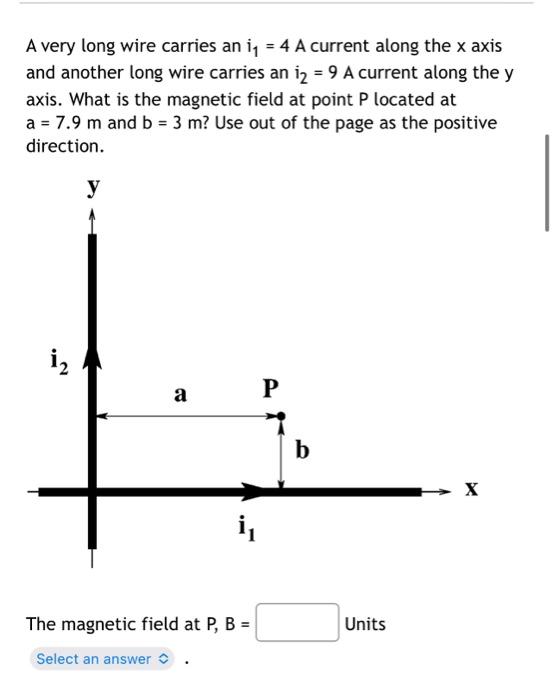 A very long wire carries an $i_1$ = 4 A current along the x axis and another long wire carries an $i_2$ = 9 A current along the y axis. What is the magnetic field at point P located at a = 7.9 m and b = 3 m? Use out of the page as the positive direction.

y

$i_2$

a

P

b

x

$i_1$

The magnetic field at P, B = Units

Select an answer .